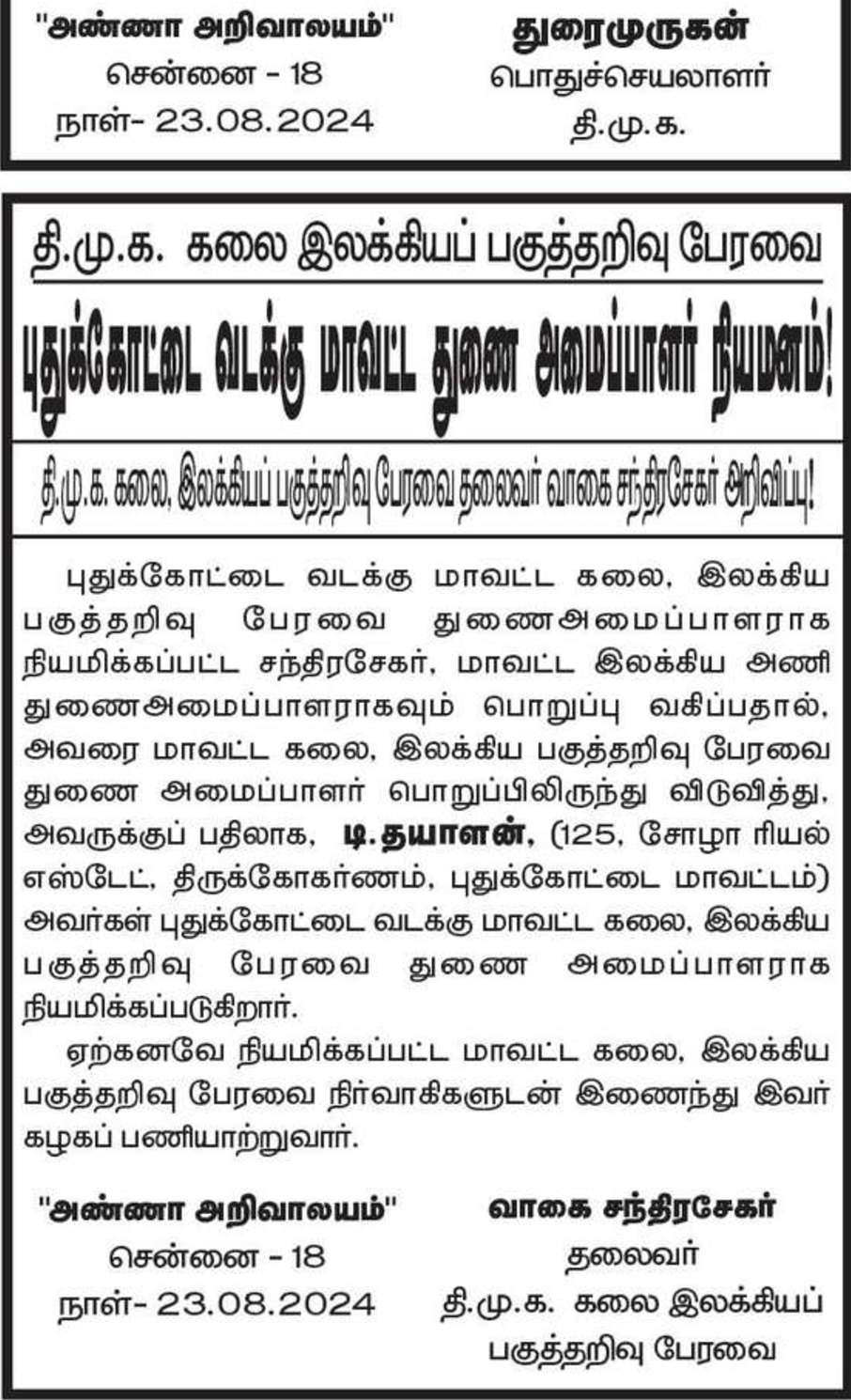 "அண்ணா அறிவாலயம்"
சென்னை - 18
நாள்- 23.08.2024

துரைமுருகன்
பொதுச்செயலாளர்
தி.மு.க.

தி.மு.க. கலை இலக்கியப் பகுத்தறிவு பேரவை

புதுக்கோட்டை வடக்கு மாவட்ட துணை அமைப்பாளர் நியமனம்!

தி.மு.க. கலை, இலக்கியப் பகுத்தறிவு பேரவை தலைவர் வாகை சந்திரசேகர் அறிவிப்பு!

புதுக்கோட்டை வடக்கு மாவட்ட கலை, இலக்கிய பகுத்தறிவு பேரவை துணைஅமைப்பாளராக நியமிக்கப்பட்ட சந்திரசேகர், மாவட்ட இலக்கிய அணி துணைஅமைப்பாளராகவும் பொறுப்பு வகிப்பதால், அவரை மாவட்ட கலை, இலக்கிய பகுத்தறிவு பேரவை துணை அமைப்பாளர் பொறுப்பிலிருந்து விடுவித்து, அவருக்குப் பதிலாக, டி.தயாளன், (125, சோழா ரியல் எஸ்டேட், திருக்கோகர்ணம், புதுக்கோட்டை மாவட்டம்) அவர்கள் புதுக்கோட்டை வடக்கு மாவட்ட கலை, இலக்கிய பகுத்தறிவு பேரவை துணை அமைப்பாளராக நியமிக்கப்படுகிறார்.

ஏற்கனவே நியமிக்கப்பட்ட மாவட்ட கலை, இலக்கிய பகுத்தறிவு பேரவை நிர்வாகிகளுடன் இணைந்து இவர் கழகப் பணியாற்றுவார்.

"அண்ணா அறிவாலயம்"
சென்னை - 18
நாள்- 23.08.2024

வாகை சந்திரசேகர்
தலைவர்
தி.மு.க. கலை இலக்கியப்
பகுத்தறிவு பேரவை